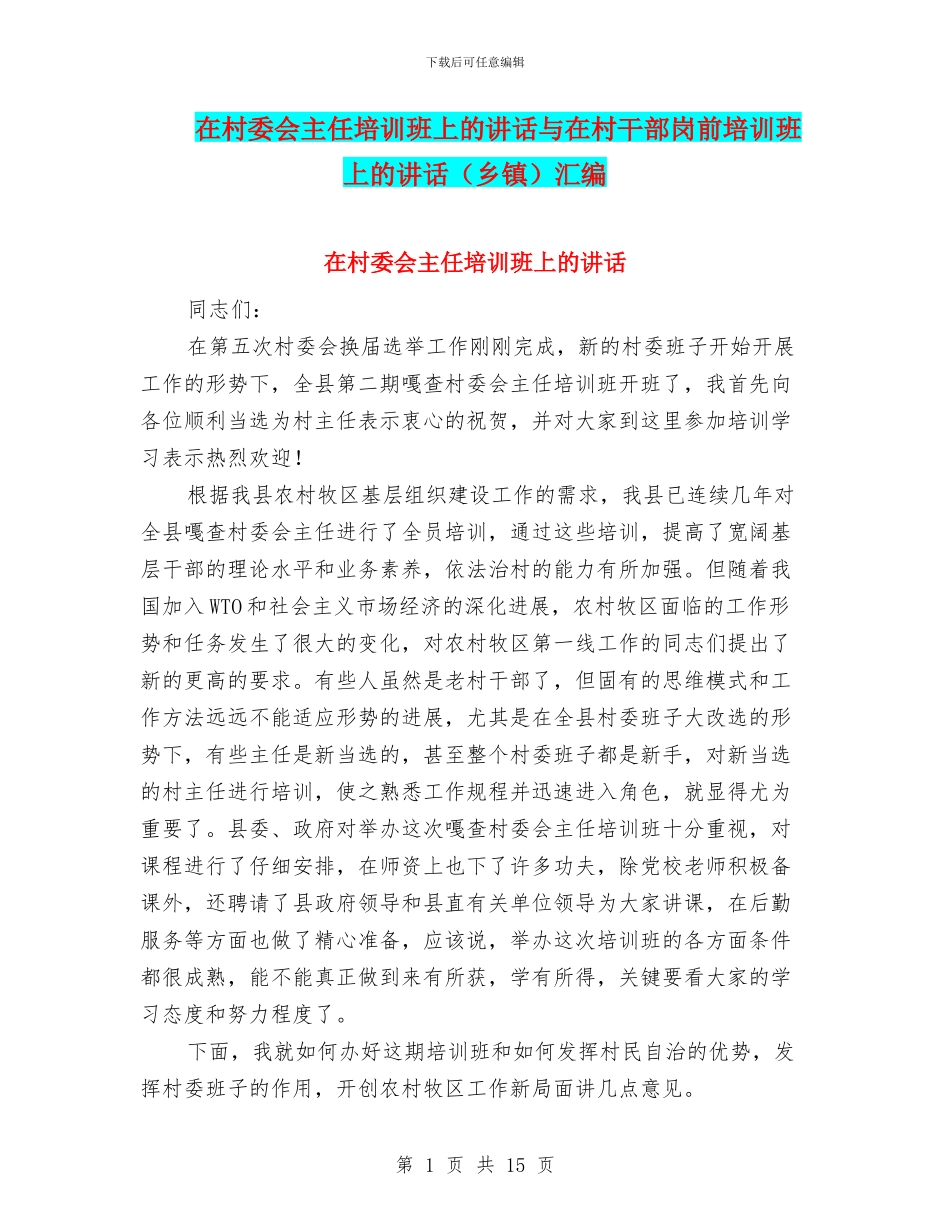 下载后可任意编辑

在村委会主任培训班上的讲话与在村干部岗前培训班上的讲话（乡镇）汇编

在村委会主任培训班上的讲话

同志们：

在第五次村委会换届选举工作刚刚完成，新的村委班子开始开展工作的形势下，全县第二期嘎查村委会主任培训班开班了，我首先向各位顺利当选为村主任表示衷心的祝贺，并对大家到这里参加培训学习表示热烈欢迎！

根据我县农村牧区基层组织建设工作的需求，我县已连续几年对全县嘎查村委会主任进行了全员培训，通过这些培训，提高了宽阔基层干部的理论水平和业务素养，依法治村的能力有所加强。但随着我国加入WTO和社会主义市场经济的深化进展，农村牧区面临的工作形势和任务发生了很大的变化，对农村牧区第一线工作的同志们提出了新的更高的要求。有些人虽然是老村干部了，但固有的思维模式和工作方法远远不能适应形势的进展，尤其是在全县村委班子大改选的形势下，有些主任是新当选的，甚至整个村委班子都是新手，对新当选的村主任进行培训，使之熟悉工作规程并迅速进入角色，就显得尤为重要了。县委、政府对举办这次嘎查村委会主任培训班十分重视，对课程进行了仔细安排，在师资上也下了许多功夫，除党校老师积极备课外，还聘请了县政府领导和县直有关单位领导为大家讲课，在后勤服务等方面也做了精心准备，应该说，举办这次培训班的各方面条件都很成熟，能不能真正做到来有所获，学有所得，关键要看大家的学习态度和努力程度了。

下面，我就如何办好这期培训班和如何发挥村民自治的优势，发挥村委班子的作用，开创农村牧区工作新局面讲几点意见。

第 1 页 共 15 页